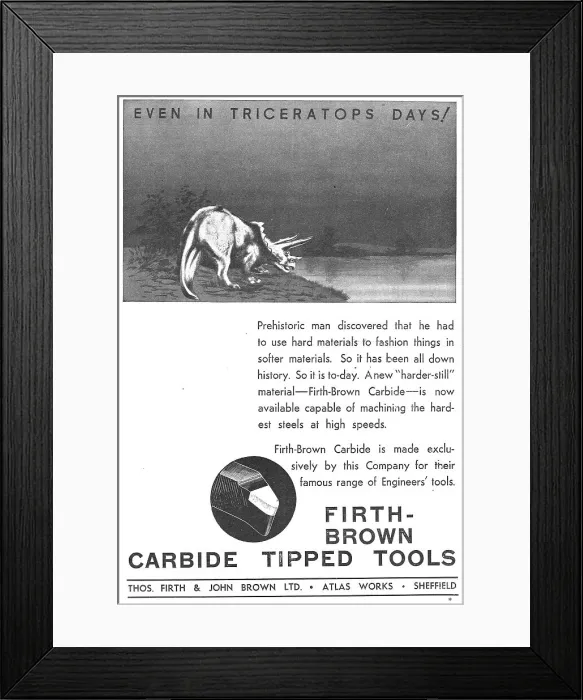 EVEN IN TRICERATOPS DAYS!

Prehistoric man discovered that he had to use hard materials to fashion things in softer materials. So it has been all down history. So it is to-day. A new "harder-still" material—Firth-Brown Carbide—is now available capable of machining the hardest steels at high speeds.

Firth-Brown Carbide is made exclusively by this Company for their famous range of Engineers' tools.

FIRTH-BROWN
CARBIDE TIPPED TOOLS

THOS. FIRTH & JOHN BROWN LTD. • ATLAS WORKS • SHEFFIELD